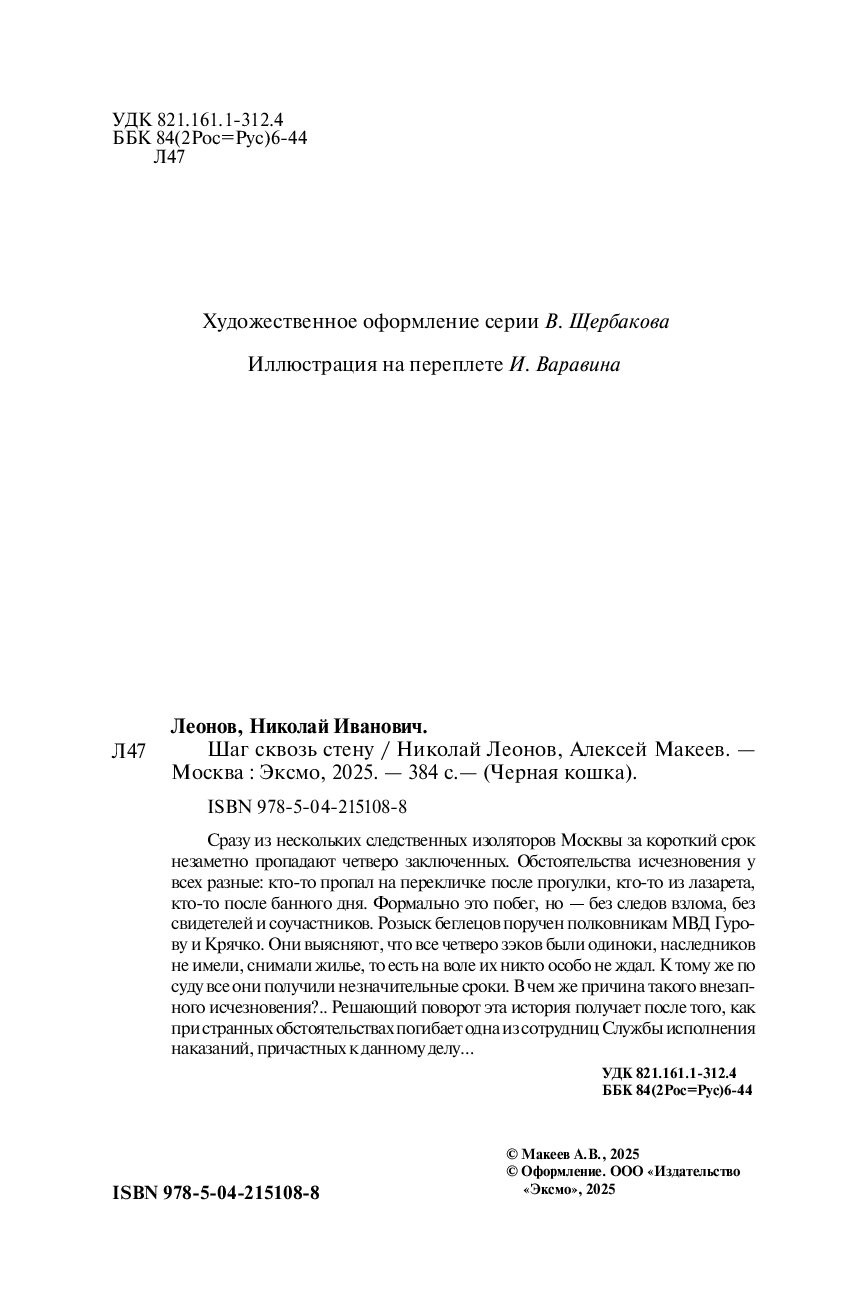 УДК 821.161.1-312.4
ББК 84(2Рос=Рус)6-44
Л47

Художественное оформление серии В. Щербакова

Иллюстрация на переплете И. Варавина

Леонов, Николай Иванович.
Л47 Шаг сквозь стену / Николай Леонов, Алексей Макеев. — Москва : Эксмо, 2025. — 384 с.— (Черная кошка).

ISBN 978-5-04-215108-8

Сразу из нескольких следственных изоляторов Москвы за короткий срок незаметно пропадают четверо заключенных. Обстоятельства исчезновения у всех разные: кто-то пропал на перекличке после прогулки, кто-то из лазарета, кто-то после банного дня. Формально это побег, но — без следов взлома, без свидетелей и соучастников. Розыск беглецов поручен полковникам МВД Гурову и Крячко. Они выясняют, что все четверо зэков были одиноки, наследников не имели, снимали жилье, то есть на воле их никто особо не ждал. К тому же по суду все они получили незначительные сроки. В чем же причина такого внезапного исчезновения?.. Решающий поворот эта история получает после того, как при странных обстоятельствах погибает одна из сотрудниц Службы исполнения наказаний, причастных к данному делу...

УДК 821.161.1-312.4
ББК 84(2Рос=Рус)6-44

© Макеев А.В., 2025
© Оформление. ООО «Издательство «Эксмо», 2025

ISBN 978-5-04-215108-8